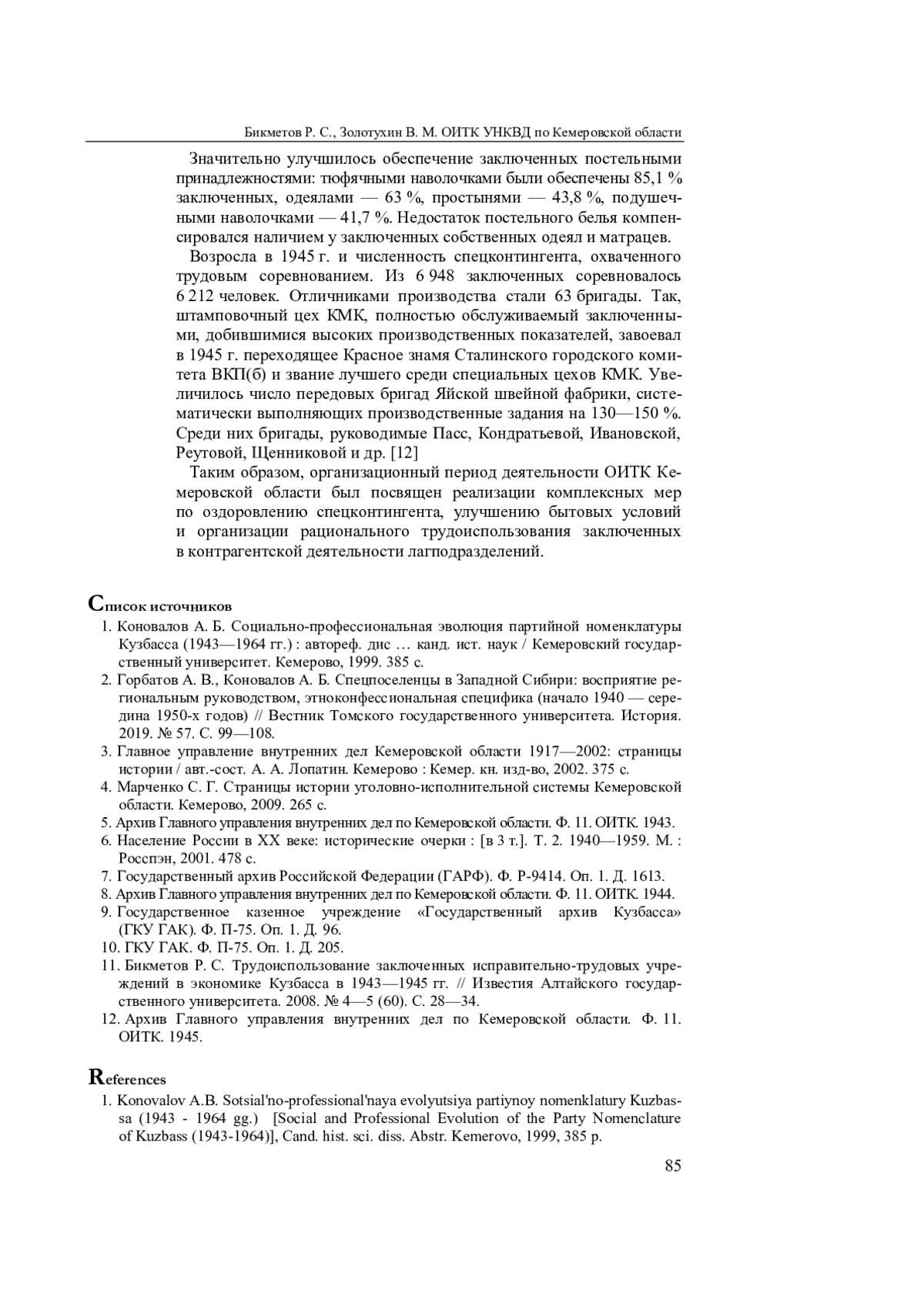 Бикметов Р. С., Золотухин В. М. ОИТК УНКВД по Кемеровской области

Значительно улучшилось обеспечение заключенных постельными принадлежностями: тюфячными наволочками были обеспечены 85,1 % заключенных, одеялами — 63 %, простынями — 43,8 %, подушечными наволочками — 41,7 %. Недостаток постельного белья компенсировался наличием у заключенных собственных одеял и матрацев.

Возросла в 1945 г. и численность спецконтингента, охваченного трудовым соревнованием. Из 6 948 заключенных соревновалось 6 212 человек. Отличниками производства стали 63 бригады. Так, штамповочный цех КМК, полностью обслуживаемый заключенными, добившимися высоких производственных показателей, завоевал в 1945 г. переходящее Красное знамя Сталинского городского комитета ВКП(б) и звание лучшего среди специальных цехов КМК. Увеличилось число передовых бригад Яйской швейной фабрики, систематически выполняющих производственные задания на 130—150 %. Среди них бригады, руководимые Пасс, Кондратьевой, Ивановской, Реутовой, Щенниковой и др. [12]

Таким образом, организационный период деятельности ОИТК Кемеровской области был посвящен реализации комплексных мер по оздоровлению спецконтингента, улучшению бытовых условий и организации рационального трудоиспользования заключенных в контрагентской деятельности лагподразделений.

Список источников

1. Коновалов А. Б. Социально-профессиональная эволюция партийной номенклатуры Кузбасса (1943—1964 гг.) : автореф. дис … канд. ист. наук / Кемеровский государственный университет. Кемерово, 1999. 385 с.
2. Горбатов А. В., Коновалов А. Б. Спецпоселенцы в Западной Сибири: восприятие региональным руководством, этноконфессиональная специфика (начало 1940 — середина 1950-х годов) // Вестник Томского государственного университета. История. 2019. № 57. С. 99—108.
3. Главное управление внутренних дел Кемеровской области 1917—2002: страницы истории / авт.-сост. А. А. Лопатин. Кемерово : Кемер. кн. изд-во, 2002. 375 с.
4. Марченко С. Г. Страницы истории уголовно-исполнительной системы Кемеровской области. Кемерово, 2009. 265 с.
5. Архив Главного управления внутренних дел по Кемеровской области. Ф. 11. ОИТК. 1943.
6. Население России в XX веке: исторические очерки : [в 3 т.]. Т. 2. 1940—1959. М. : Росспэн, 2001. 478 с.
7. Государственный архив Российской Федерации (ГАРФ). Ф. Р-9414. Оп. 1. Д. 1613.
8. Архив Главного управления внутренних дел по Кемеровской области. Ф. 11. ОИТК. 1944.
9. Государственное казенное учреждение «Государственный архив Кузбасса» (ГКУ ГАК). Ф. П-75. Оп. 1. Д. 96.
10. ГКУ ГАК. Ф. П-75. Оп. 1. Д. 205.
11. Бикметов Р. С. Трудоиспользование заключенных исправительно-трудовых учреждений в экономике Кузбасса в 1943—1945 гг. // Известия Алтайского государственного университета. 2008. № 4—5 (60). С. 28—34.
12. Архив Главного управления внутренних дел по Кемеровской области. Ф. 11. ОИТК. 1945.

References

1. Konovalov A.B. Sotsial'no-professional'naya evolyutsiya partiynoy nomenklatury Kuzbassa (1943 - 1964 gg.) [Social and Professional Evolution of the Party Nomenclature of Kuzbass (1943-1964)], Cand. hist. sci. diss. Abstr. Kemerovo, 1999, 385 p.

85